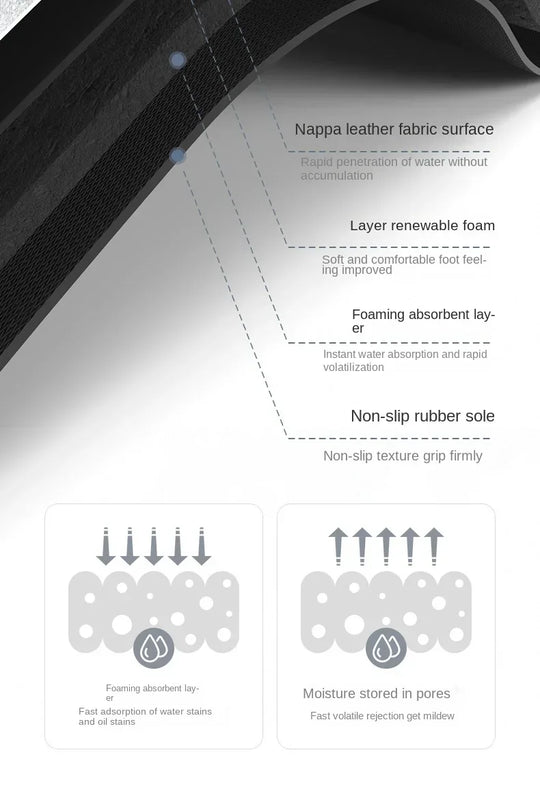 Nappa leather fabric surface

Rapid penetration of water without accumulation

Layer renewable foam

Soft and comfortable foot feeling improved

Foaming absorbent layer

Instant water absorption and rapid volatilization

Non-slip rubber sole

Non-slip texture grip firmly

Foaming absorbent layer

Fast adsorption of water stains and oil stains

Moisture stored in pores

Fast volatile rejection get mildew